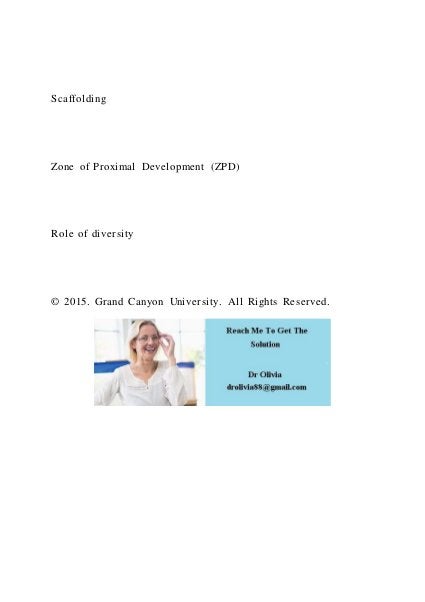 Scaffolding

Zone of Proximal Development (ZPD)

Role of diversity

© 2015. Grand Canyon University. All Rights Reserved.

Reach Me To Get The Solution

Dr Olivia
drolivia88@gmail.com